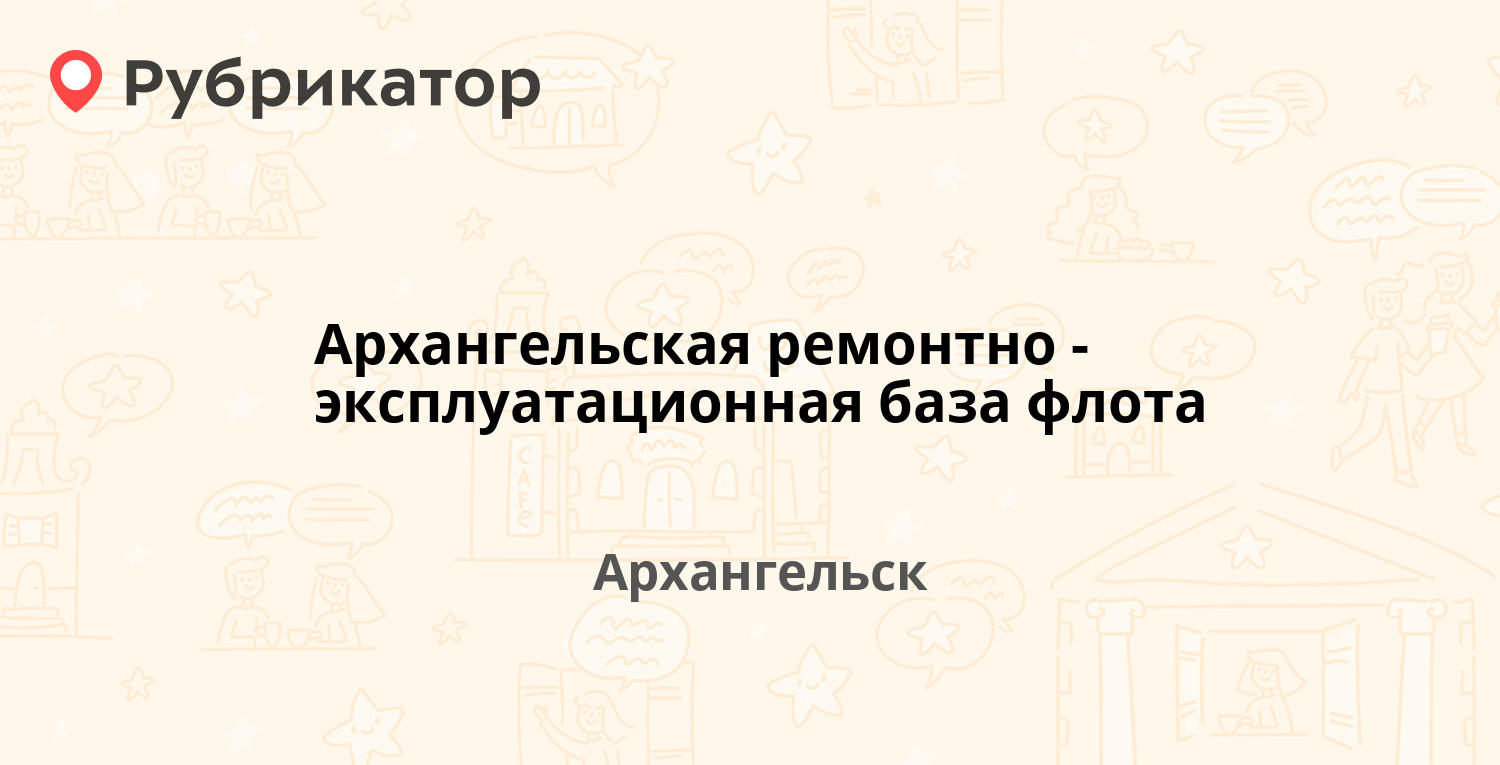 Рубрикатор

Архангельская ремонтно - эксплуатационная база флота

Архангельск